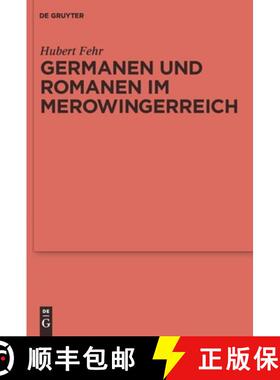 DE GRUYTER

Hubert Fehr

GERMANEN UND ROMANEN IM MEROWINGERREICH

DE
G

顺丰包邮

正版保